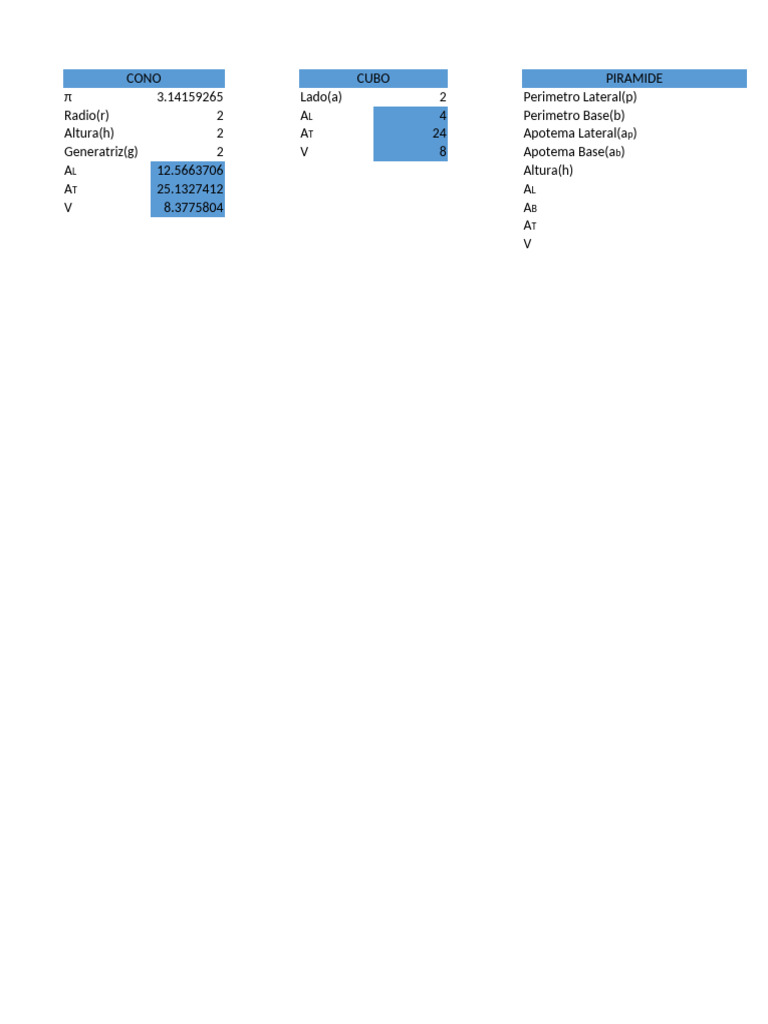 | CONO | |
|---|---|
| π | 3.14159265 |
| Radio(r) | 2 |
| Altura(h) | 2 |
| Generatriz(g) | 2 |
| $A_L$ | 12.5663706 |
| $A_T$ | 25.1327412 |
| V | 8.3775804 |

| CUBO | |
|---|---|
| Lado(a) | 2 |
| $A_L$ | 4 |
| $A_T$ | 24 |
| V | 8 |

| PIRAMIDE |
|---|
| Perimetro Lateral(p) |
| Perimetro Base(b) |
| Apotema Lateral($a_p$) |
| Apotema Base($a_b$) |
| Altura(h) |
| $A_L$ |
| $A_B$ |
| $A_T$ |
| V |